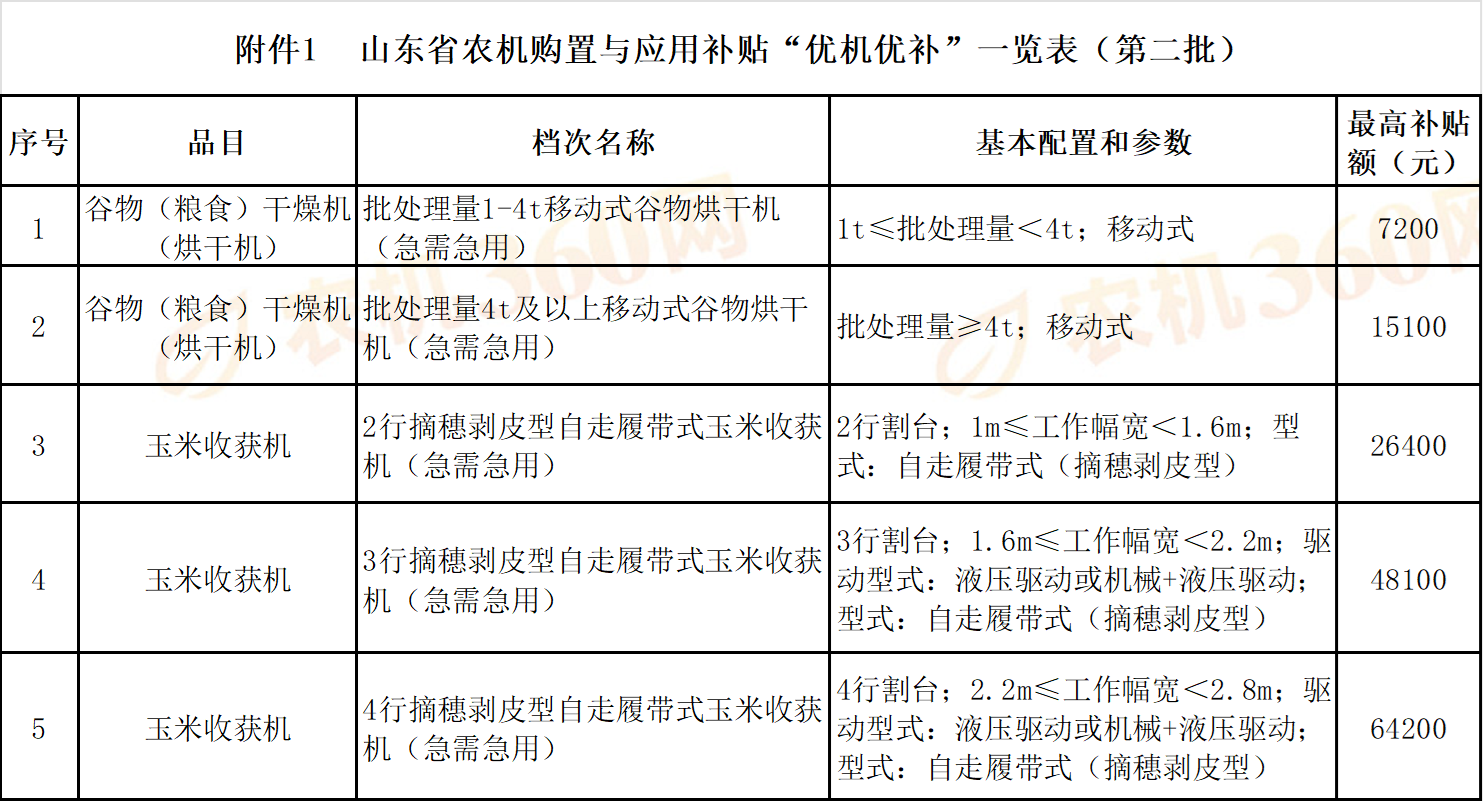 附件1　山东省农机购置与应用补贴“优机优补”一览表（第二批）

| 序号 | 品目 | 档次名称 | 基本配置和参数 | 最高补贴额（元） |
|---|---|---|---|---|
| 1 | 谷物（粮食）干燥机（烘干机） | 批处理量1-4t移动式谷物烘干机（急需急用） | 1t≤批处理量＜4t；移动式 | 7200 |
| 2 | 谷物（粮食）干燥机（烘干机） | 批处理量4t及以上移动式谷物烘干机（急需急用） | 批处理量≥4t；移动式 | 15100 |
| 3 | 玉米收获机 | 2行摘穗剥皮型自走履带式玉米收获机（急需急用） | 2行割台；1m≤工作幅宽＜1.6m；型式：自走履带式（摘穗剥皮型） | 26400 |
| 4 | 玉米收获机 | 3行摘穗剥皮型自走履带式玉米收获机（急需急用） | 3行割台；1.6m≤工作幅宽＜2.2m；驱动型式：液压驱动或机械+液压驱动；型式：自走履带式（摘穗剥皮型） | 48100 |
| 5 | 玉米收获机 | 4行摘穗剥皮型自走履带式玉米收获机（急需急用） | 4行割台；2.2m≤工作幅宽＜2.8m；驱动型式：液压驱动或机械+液压驱动；型式：自走履带式（摘穗剥皮型） | 64200 |

农机360网
农机360网